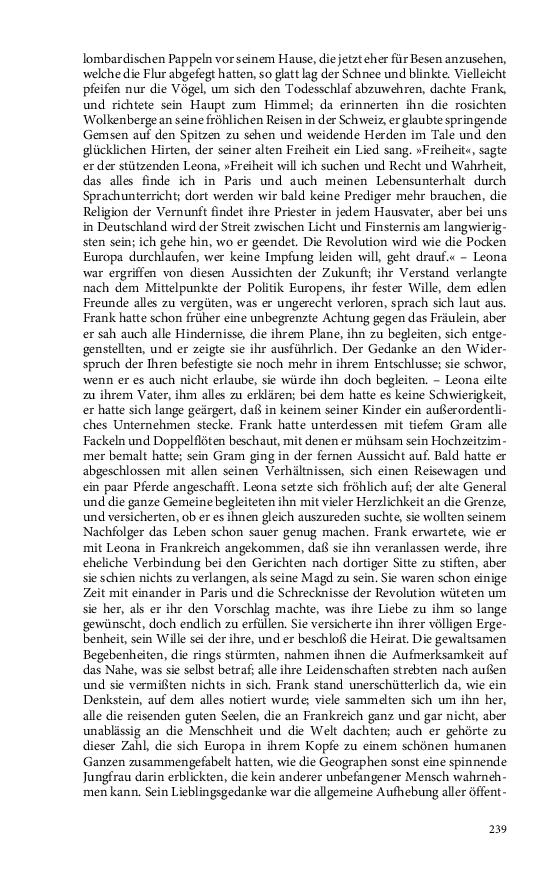 lombardischen Pappeln vor seinem Hause, die jetzt eher für Besen anzusehen, welche die Flur abgefegt hatten, so glatt lag der Schnee und blinkte. Vielleicht pfeifen nur die Vögel, um sich den Todesschlaf abzuwehren, dachte Frank, und richtete sein Haupt zum Himmel; da erinnerten ihn die rosichten Wolkenberge an seine fröhlichen Reisen in der Schweiz, er glaubte springende Gemsen auf den Spitzen zu sehen und weidende Herden im Tale und den glücklichen Hirten, der seiner alten Freiheit ein Lied sang. »Freiheit«, sagte er der stützenden Leona, »Freiheit will ich suchen und Recht und Wahrheit, das alles finde ich in Paris und auch meinen Lebensunterhalt durch Sprachunterricht; dort werden wir bald keine Prediger mehr brauchen, die Religion der Vernunft findet ihre Priester in jedem Hausvater, aber bei uns in Deutschland wird der Streit zwischen Licht und Finsternis am langwierigsten sein; ich gehe hin, wo er geendet. Die Revolution wird wie die Pocken Europa durchlaufen, wer keine Impfung leiden will, geht drauf.« – Leona war ergriffen von diesen Aussichten der Zukunft; ihr Verstand verlangte nach dem Mittelpunkte der Politik Europens, ihr fester Wille, dem edlen Freunde alles zu vergüten, was er ungerecht verloren, sprach sich laut aus. Frank hatte schon früher eine unbegrenzte Achtung gegen das Fräulein, aber er sah auch alle Hindernisse, die ihrem Plane, ihn zu begleiten, sich entgegenstellten, und er zeigte sie ihr ausführlich. Der Gedanke an den Widerspruch der Ihren befestigte sie noch mehr in ihrem Entschlusse; sie schwor, wenn er es auch nicht erlaube, sie würde ihn doch begleiten. – Leona eilte zu ihrem Vater, ihm alles zu erklären; bei dem hatte es keine Schwierigkeit, er hatte sich lange geärgert, daß in keinem seiner Kinder ein außerordentliches Unternehmen stecke. Frank hatte unterdessen mit tiefem Gram alle Fackeln und Doppelflöten beschaut, mit denen er mühsam sein Hochzeitzimmer bemalt hatte; sein Gram ging in der fernen Aussicht auf. Bald hatte er abgeschlossen mit allen seinen Verhältnissen, sich einen Reisewagen und ein paar Pferde angeschafft. Leona setzte sich fröhlich auf; der alte General und die ganze Gemeine begleiteten ihn mit vieler Herzlichkeit an die Grenze, und versicherten, ob er es ihnen gleich auszureden suchte, sie wollten seinem Nachfolger das Leben schon sauer genug machen. Frank erwartete, wie er mit Leona in Frankreich angekommen, daß sie ihn veranlassen werde, ihre eheliche Verbindung bei den Gerichten nach dortiger Sitte zu stiften, aber sie schien nichts zu verlangen, als seine Magd zu sein. Sie waren schon einige Zeit mit einander in Paris und die Schrecknisse der Revolution wüteten um sie her, als er ihr den Vorschlag machte, was ihre Liebe zu ihm so lange gewünscht, doch endlich zu erfüllen. Sie versicherte ihn ihrer völligen Ergebenheit, sein Wille sei der ihre, und er beschloß die Heirat. Die gewaltsamen Begebenheiten, die rings stürmten, nahmen ihnen die Aufmerksamkeit auf das Nahe, was sie selbst betraf; alle ihre Leidenschaften strebten nach außen und sie vermißten nichts in sich. Frank stand unerschütterlich da, wie ein Denkstein, auf dem alles notiert wurde; viele sammelten sich um ihn her, alle die reisenden guten Seelen, die an Frankreich ganz und gar nicht, aber unablässig an die Menschheit und die Welt dachten; auch er gehörte zu dieser Zahl, die sich Europa in ihrem Kopfe zu einem schönen humanen Ganzen zusammengefabelt hatten, wie die Geographen sonst eine spinnende Jungfrau darin erblickten, die kein anderer unbefangener Mensch wahrnehmen kann. Sein Lieblingsgedanke war die allgemeine Aufhebung aller öffent-

239